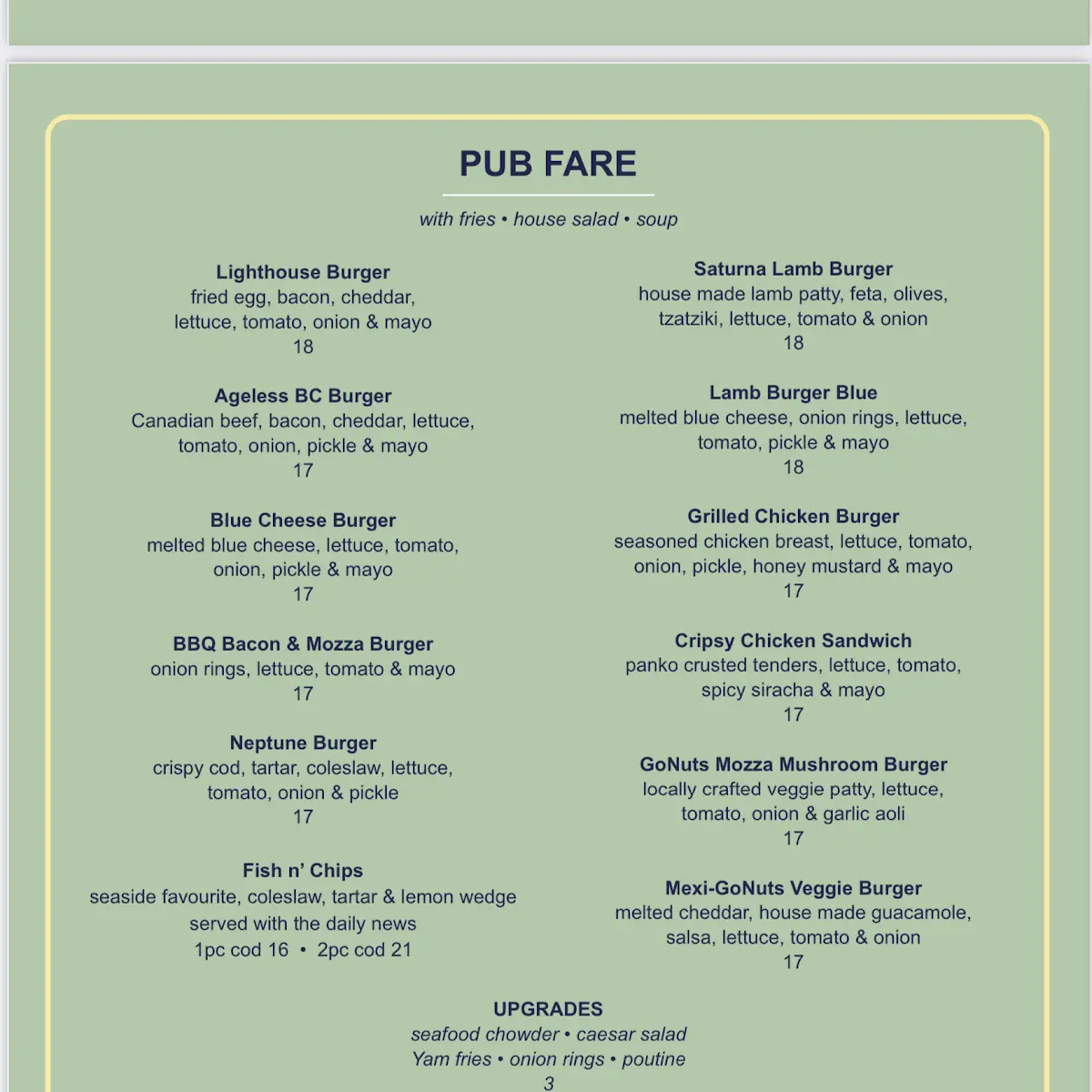 PUB FARE

with fries • house salad • soup

Lighthouse Burger
fried egg, bacon, cheddar, lettuce, tomato, onion & mayo
18

Ageless BC Burger
Canadian beef, bacon, cheddar, lettuce, tomato, onion, pickle & mayo
17

Blue Cheese Burger
melted blue cheese, lettuce, tomato, onion, pickle & mayo
17

BBQ Bacon & Mozza Burger
onion rings, lettuce, tomato & mayo
17

Neptune Burger
crispy cod, tartar, coleslaw, lettuce, tomato, onion & pickle
17

Fish n' Chips
seaside favourite, coleslaw, tartar & lemon wedge
served with the daily news
1pc cod 16 • 2pc cod 21

Saturna Lamb Burger
house made lamb patty, feta, olives, tzatziki, lettuce, tomato & onion
18

Lamb Burger Blue
melted blue cheese, onion rings, lettuce, tomato, pickle & mayo
18

Grilled Chicken Burger
seasoned chicken breast, lettuce, tomato, onion, pickle, honey mustard & mayo
17

Cripsy Chicken Sandwich
panko crusted tenders, lettuce, tomato, spicy siracha & mayo
17

GoNuts Mozza Mushroom Burger
locally crafted veggie patty, lettuce, tomato, onion & garlic aoli
17

Mexi-GoNuts Veggie Burger
melted cheddar, house made guacamole, salsa, lettuce, tomato & onion
17

UPGRADES
seafood chowder • caesar salad
Yam fries • onion rings • poutine
3